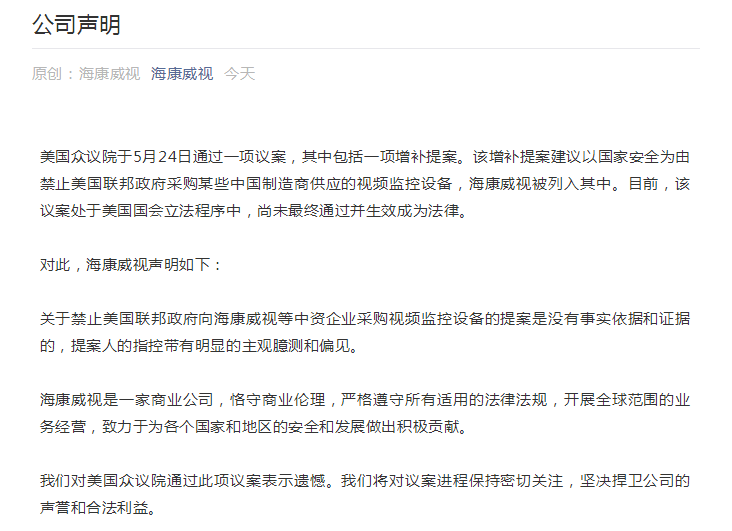 公司声明

原创：海康威视 海康威视 今天

美国众议院于5月24日通过一项议案，其中包括一项增补提案。该增补提案建议以国家安全为由禁止美国联邦政府采购某些中国制造商供应的视频监控设备，海康威视被列入其中。目前，该议案处于美国国会立法程序中，尚未最终通过并生效成为法律。

对此，海康威视声明如下：

关于禁止美国联邦政府向海康威视等中资企业采购视频监控设备的提案是没有事实依据和证据的，提案人的指控带有明显的主观臆测和偏见。

海康威视是一家商业公司，恪守商业伦理，严格遵守所有适用的法律法规，开展全球范围的业务经营，致力于为各个国家和地区的安全和发展做出积极贡献。

我们对美国众议院通过此项议案表示遗憾。我们将对议案进程保持密切关注，坚决捍卫公司的声誉和合法利益。